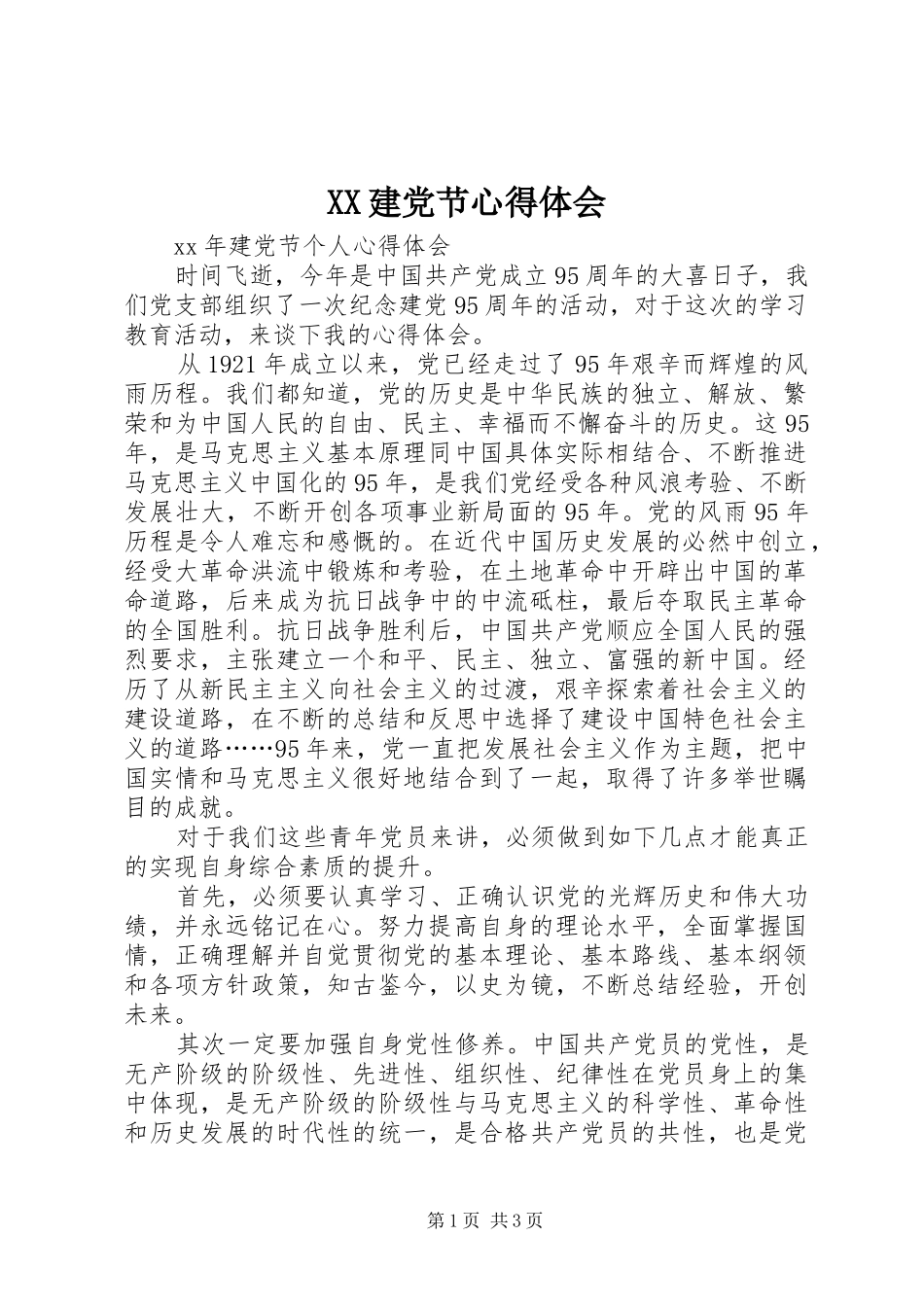 XX建党节心得体会

xx年建党节个人心得体会

时间飞逝，今年是中国共产党成立95周年的大喜日子，我们党支部组织了一次纪念建党95周年的活动，对于这次的学习教育活动，来谈下我的心得体会。

从1921年成立以来，党已经走过了95年艰辛而辉煌的风雨历程。我们都知道，党的历史是中华民族的独立、解放、繁荣和为中国人民的自由、民主、幸福而不懈奋斗的历史。这95年，是马克思主义基本原理同中国具体实际相结合、不断推进马克思主义中国化的95年，是我们党经受各种风浪考验、不断发展壮大，不断开创各项事业新局面的95年。党的风雨95年历程是令人难忘和感慨的。在近代中国历史发展的必然中创立，经受大革命洪流中锻炼和考验，在土地革命中开辟出中国的革命道路，后来成为抗日战争中的中流砥柱，最后夺取民主革命的全国胜利。抗日战争胜利后，中国共产党顺应全国人民的强烈要求，主张建立一个和平、民主、独立、富强的新中国。经历了从新民主主义向社会主义的过渡，艰辛探索着社会主义的建设道路，在不断的总结和反思中选择了建设中国特色社会主义的道路……95年来，党一直把发展社会主义作为主题，把中国实情和马克思主义很好地结合到了一起，取得了许多举世瞩目的成就。

对于我们这些青年党员来讲，必须做到如下几点才能真正的实现自身综合素质的提升。

首先，必须要认真学习、正确认识党的光辉历史和伟大功绩，并永远铭记在心。努力提高自身的理论水平，全面掌握国情，正确理解并自觉贯彻党的基本理论、基本路线、基本纲领和各项方针政策，知古鉴今，以史为镜，不断总结经验，开创未来。

其次一定要加强自身党性修养。中国共产党员的党性，是无产阶级的阶级性、先进性、组织性、纪律性在党员身上的集中体现，是无产阶级的阶级性与马克思主义的科学性、革命性和历史发展的时代性的统一，是合格共产党员的共性，也是党

第1页 共3页